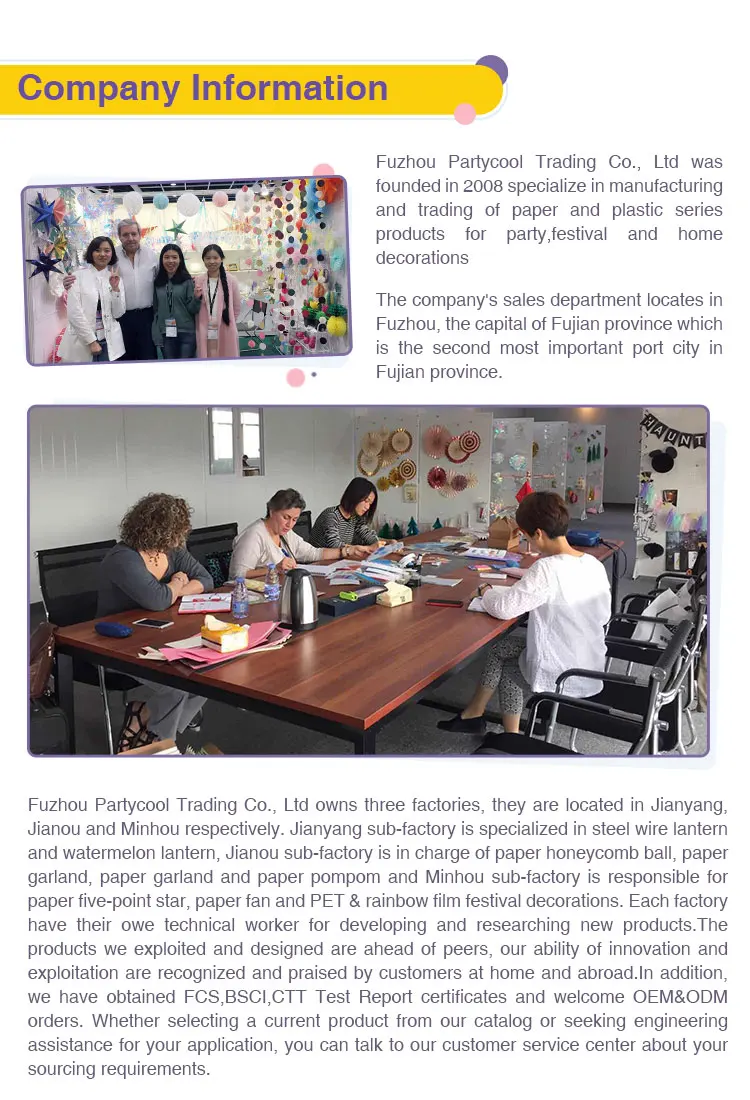 Company Information

Fuzhou Partycool Trading Co., Ltd was founded in 2008 specialize in manufacturing and trading of paper and plastic series products for party,festival and home decorations

The company's sales department locates in Fuzhou, the capital of Fujian province which is the second most important port city in Fujian province.

HAUNT

Fuzhou Partycool Trading Co., Ltd owns three factories, they are located in Jianyang, Jianou and Minhou respectively. Jianyang sub-factory is specialized in steel wire lantern and watermelon lantern, Jianou sub-factory is in charge of paper honeycomb ball, paper garland, paper garland and paper pompom and Minhou sub-factory is responsible for paper five-point star, paper fan and PET & rainbow film festival decorations. Each factory have their owe technical worker for developing and researching new products.The products we exploited and designed are ahead of peers, our ability of innovation and exploitation are recognized and praised by customers at home and abroad.In addition, we have obtained FCS,BSCI,CTT Test Report certificates and welcome OEM&ODM orders. Whether selecting a current product from our catalog or seeking engineering assistance for your application, you can talk to our customer service center about your sourcing requirements.